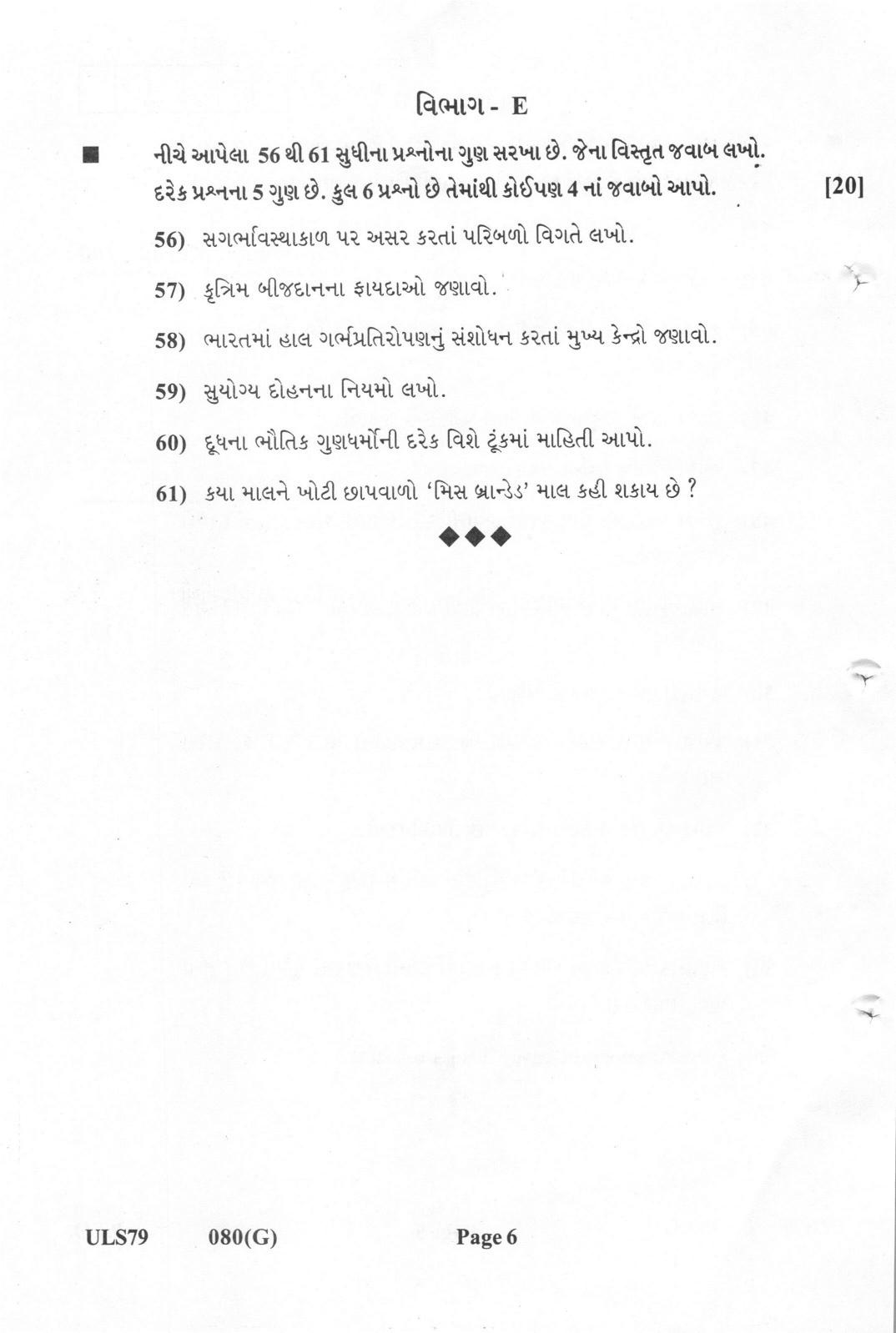 વિભાગ - E

■ નીચે આપેલા 56 થી 61 સુધીના પ્રશ્નોના ગુણ સરખા છે. જેના વિસ્તૃત જવાબ લખો. દરેક પ્રશ્નના 5 ગુણ છે. કુલ 6 પ્રશ્નો છે તેમાંથી કોઈપણ 4 નાં જવાબો આપો. [20]

56) સગર્ભાવસ્થાકાળ પર અસર કરતાં પરિબળો વિગતે લખો.

57) કૃત્રિમ બીજદાનના ફાયદાઓ જણાવો.

58) ભારતમાં હાલ ગર્ભપ્રતિરોપણનું સંશોધન કરતાં મુખ્ય કેન્દ્રો જણાવો.

59) સુયોગ્ય દોહનના નિયમો લખો.

60) દૂધના ભૌતિક ગુણધર્મોની દરેક વિશે ટૂંકમાં માહિતી આપો.

61) કયા માલને ખોટી છાપવાળો 'મિસ બ્રાન્ડેડ' માલ કહી શકાય છે ?

◆◆◆

ULS79 080(G) Page 6